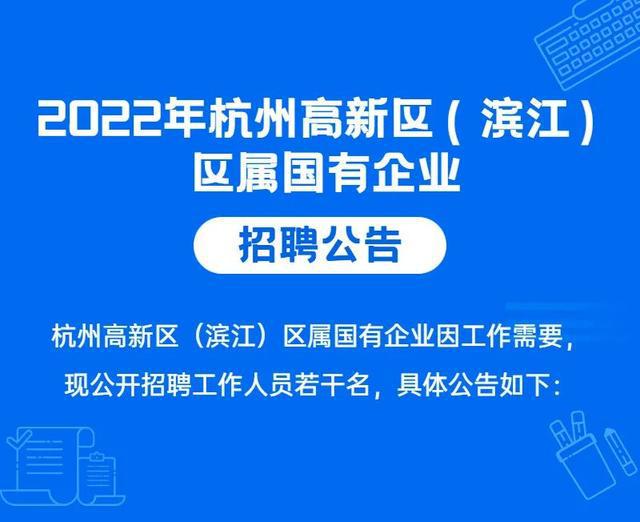 2022年杭州高新区（滨江）区属国有企业

招聘公告

杭州高新区（滨江）区属国有企业因工作需要，现公开招聘工作人员若干名，具体公告如下：